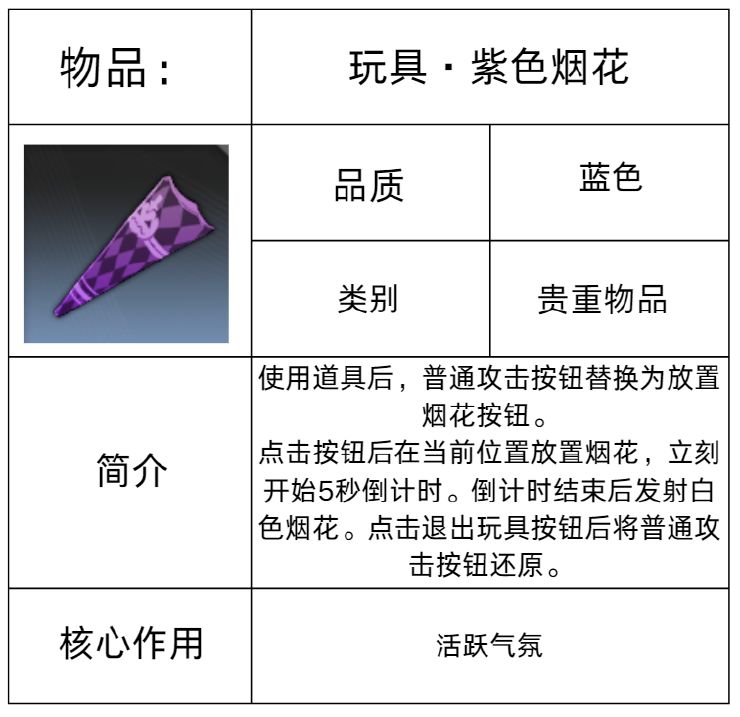 | 物品： | 玩具·紫色烟花 | |
|---|---|---|
| | 品质 | 蓝色 |
| | 类别 | 贵重物品 |
| 简介 | 使用道具后，普通攻击按钮替换为放置烟花按钮。点击按钮后在当前位置放置烟花，立刻开始5秒倒计时。倒计时结束后发射白色烟花。点击退出玩具按钮后将普通攻击按钮还原。 | |
| 核心作用 | 活跃气氛 | |